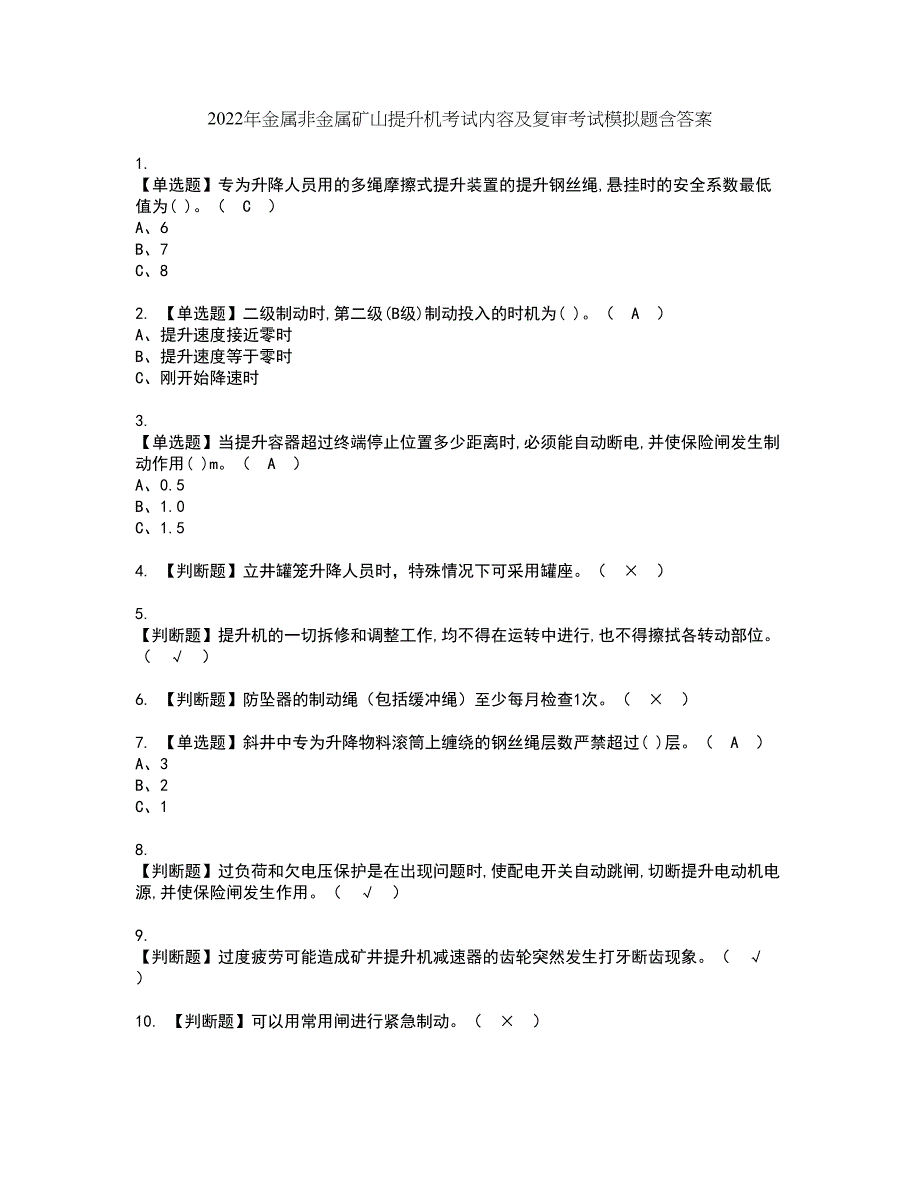 2022年金属非金属矿山提升机考试内容及复审考试模拟题含答案

1.
【单选题】专为升降人员用的多绳摩擦式提升装置的提升钢丝绳,悬挂时的安全系数最低值为( )。（ C ）
A、6
B、7
C、8

2. 【单选题】二级制动时,第二级(B级)制动投入的时机为( )。（ A ）
A、提升速度接近零时
B、提升速度等于零时
C、刚开始降速时

3.
【单选题】当提升容器超过终端停止位置多少距离时,必须能自动断电,并使保险闸发生制动作用( )m。（ A ）
A、0.5
B、1.0
C、1.5

4. 【判断题】立井罐笼升降人员时，特殊情况下可采用罐座。（ × ）

5.
【判断题】提升机的一切拆修和调整工作,均不得在运转中进行,也不得擦拭各转动部位。（ √ ）

6. 【判断题】防坠器的制动绳（包括缓冲绳）至少每月检查1次。（ × ）

7. 【单选题】斜井中专为升降物料滚筒上缠绕的钢丝绳层数严禁超过( )层。（ A ）
A、3
B、2
C、1

8.
【判断题】过负荷和欠电压保护是在出现问题时,使配电开关自动跳闸,切断提升电动机电源,并使保险闸发生作用。（ √ ）

9.
【判断题】过度疲劳可能造成矿井提升机减速器的齿轮突然发生打牙断齿现象。（ √ ）

10. 【判断题】可以用常用闸进行紧急制动。（ × ）